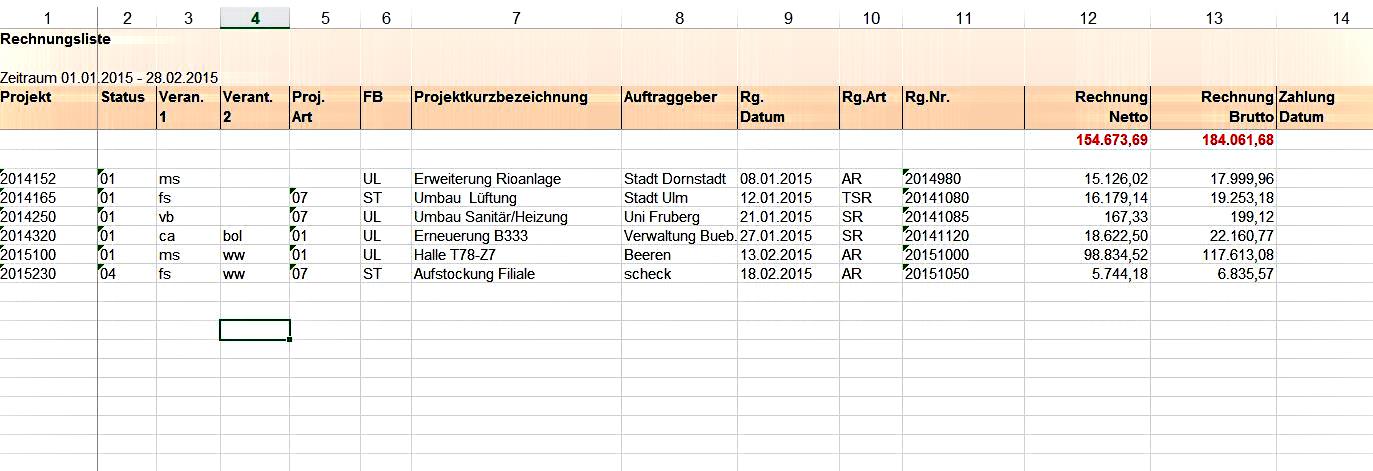 | 1 | 2 | 3 | 4 | 5 | 6 | 7 | 8 | 9 | 10 | 11 | 12 | 13 | 14 |
|---|---|---|---|---|---|---|---|---|---|---|---|---|---|
| Rechnungsliste | | | | | | | | | | | | | |
| Zeitraum 01.01.2015 - 28.02.2015 | | | | | | | | | | | | | |
| Projekt | Status | Veran. 1 | Verant. 2 | Proj. Art | FB | Projektkurzbezeichnung | Auftraggeber | Rg. Datum | Rg.Art | Rg.Nr. | Rechnung Netto | Rechnung Brutto | Zahlung Datum |
| | | | | | | | | | | | 154.673,69 | 184.061,68 | |
| 2014152 | 01 | ms | | | UL | Erweiterung Rioanlage | Stadt Dornstadt | 08.01.2015 | AR | 2014980 | 15.126,02 | 17.999,96 | |
| 2014165 | 01 | fs | | 07 | ST | Umbau Lüftung | Stadt Ulm | 12.01.2015 | TSR | 20141080 | 16.179,14 | 19.253,18 | |
| 2014250 | 01 | vb | | 07 | UL | Umbau Sanitär/Heizung | Uni Fruberg | 21.01.2015 | SR | 20141085 | 167,33 | 199,12 | |
| 2014320 | 01 | ca | bol | 01 | UL | Erneuerung B333 | Verwaltung Bueb. | 27.01.2015 | SR | 20141120 | 18.622,50 | 22.160,77 | |
| 2015100 | 01 | ms | ww | 01 | UL | Halle T78-Z7 | Beeren | 13.02.2015 | AR | 20151000 | 98.834,52 | 117.613,08 | |
| 2015230 | 04 | fs | ww | 07 | ST | Aufstockung Filiale | scheck | 18.02.2015 | AR | 20151050 | 5.744,18 | 6.835,57 | |